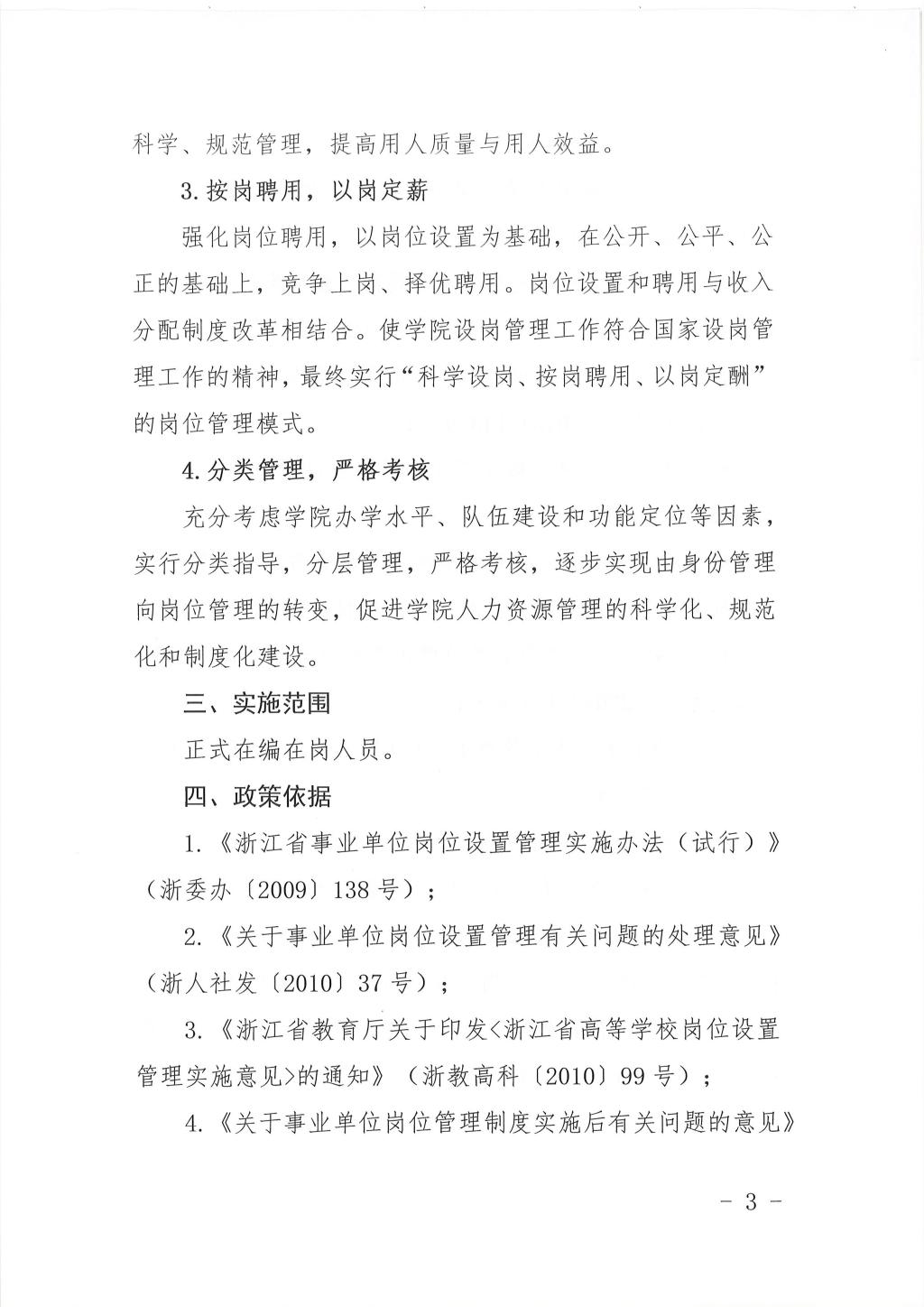 科学、规范管理，提高用人质量与用人效益。

3.按岗聘用，以岗定薪

强化岗位聘用，以岗位设置为基础，在公开、公平、公正的基础上，竞争上岗、择优聘用。岗位设置和聘用与收入分配制度改革相结合。使学院设岗管理工作符合国家设岗管理工作的精神，最终实行“科学设岗、按岗聘用、以岗定酬”的岗位管理模式。

4.分类管理，严格考核

充分考虑学院办学水平、队伍建设和功能定位等因素，实行分类指导，分层管理，严格考核，逐步实现由身份管理向岗位管理的转变，促进学院人力资源管理的科学化、规范化和制度化建设。

三、实施范围

正式在编在岗人员。

四、政策依据

1.《浙江省事业单位岗位设置管理实施办法（试行）》（浙委办〔2009〕138号）；

2.《关于事业单位岗位设置管理有关问题的处理意见》（浙人社发〔2010〕37号）；

3.《浙江省教育厅关于印发<浙江省高等学校岗位设置管理实施意见>的通知》（浙教高科〔2010〕99号）；

4.《关于事业单位岗位管理制度实施后有关问题的意见》

- 3 -